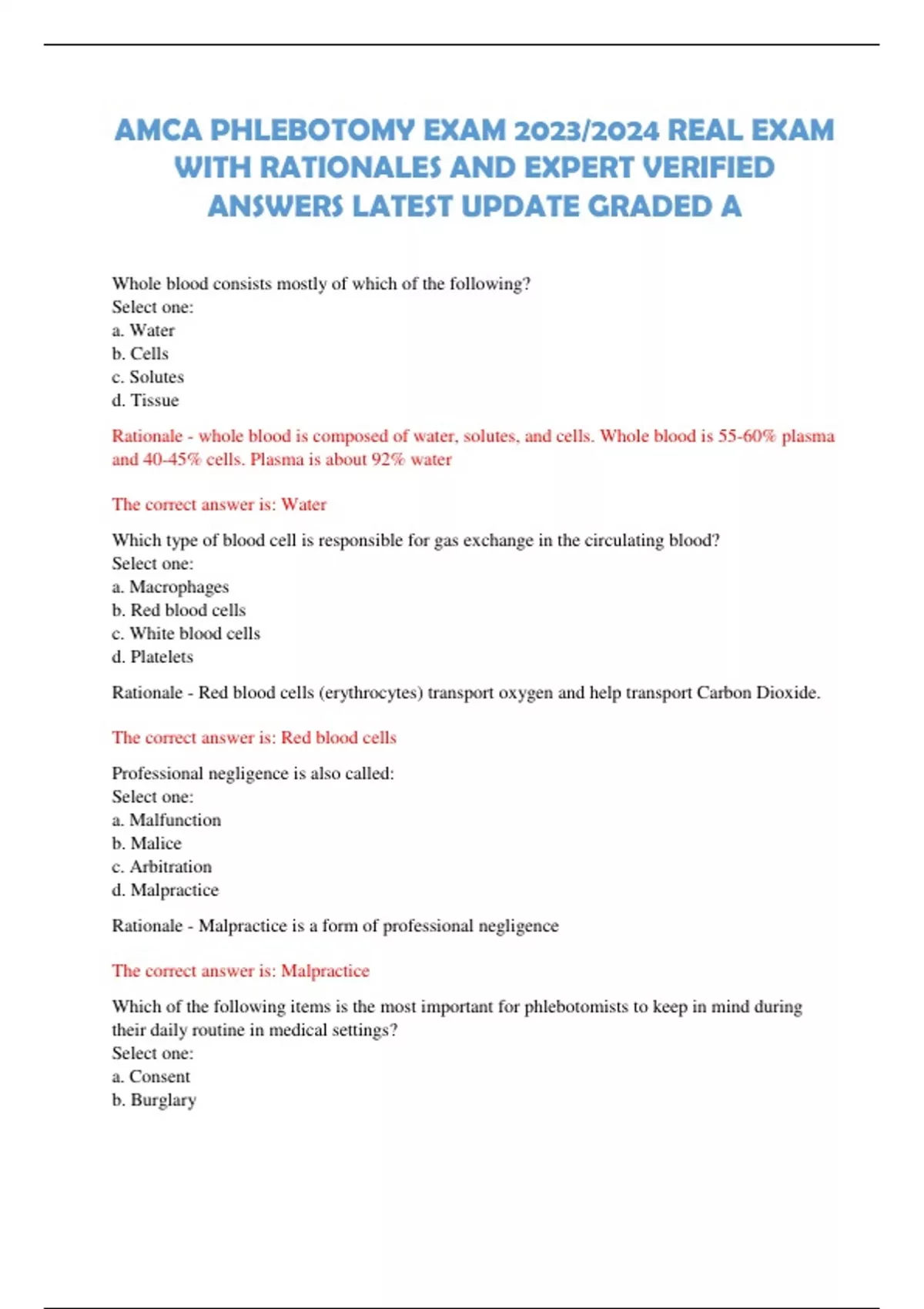 AMCA PHLEBOTOMY EXAM 2023/2024 REAL EXAM WITH RATIONALES AND EXPERT VERIFIED ANSWERS LATEST UPDATE GRADED A

Whole blood consists mostly of which of the following?
Select one:
a. Water
b. Cells
c. Solutes
d. Tissue

Rationale - whole blood is composed of water, solutes, and cells. Whole blood is 55-60% plasma and 40-45% cells. Plasma is about 92% water

The correct answer is: Water

Which type of blood cell is responsible for gas exchange in the circulating blood?
Select one:
a. Macrophages
b. Red blood cells
c. White blood cells
d. Platelets

Rationale - Red blood cells (erythrocytes) transport oxygen and help transport Carbon Dioxide.

The correct answer is: Red blood cells

Professional negligence is also called:
Select one:
a. Malfunction
b. Malice
c. Arbitration
d. Malpractice

Rationale - Malpractice is a form of professional negligence

The correct answer is: Malpractice

Which of the following items is the most important for phlebotomists to keep in mind during their daily routine in medical settings?
Select one:
a. Consent
b. Burglary